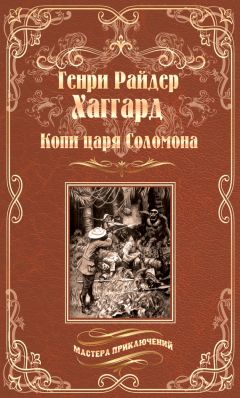 Генри Райдер
Хаггард
Копи царя Соломона

МАСТЕРА ПРИКЛЮЧЕНИЙ